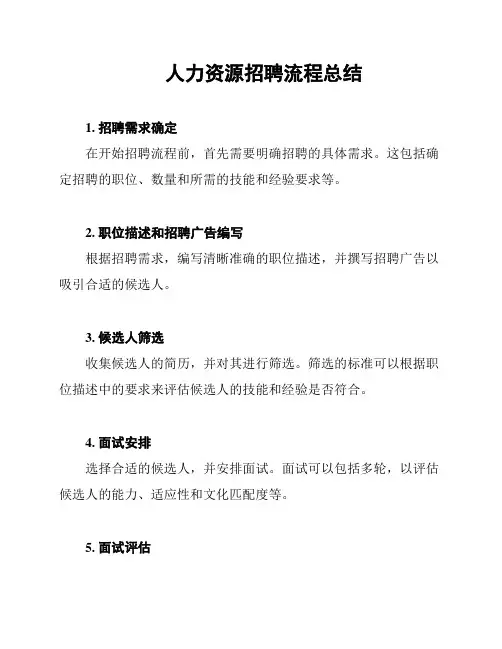 人力资源招聘流程总结

1. 招聘需求确定

在开始招聘流程前，首先需要明确招聘的具体需求。这包括确定招聘的职位、数量和所需的技能和经验要求等。

2. 职位描述和招聘广告编写

根据招聘需求，编写清晰准确的职位描述，并撰写招聘广告以吸引合适的候选人。

3. 候选人筛选

收集候选人的简历，并对其进行筛选。筛选的标准可以根据职位描述中的要求来评估候选人的技能和经验是否符合。

4. 面试安排

选择合适的候选人，并安排面试。面试可以包括多轮，以评估候选人的能力、适应性和文化匹配度等。

5. 面试评估